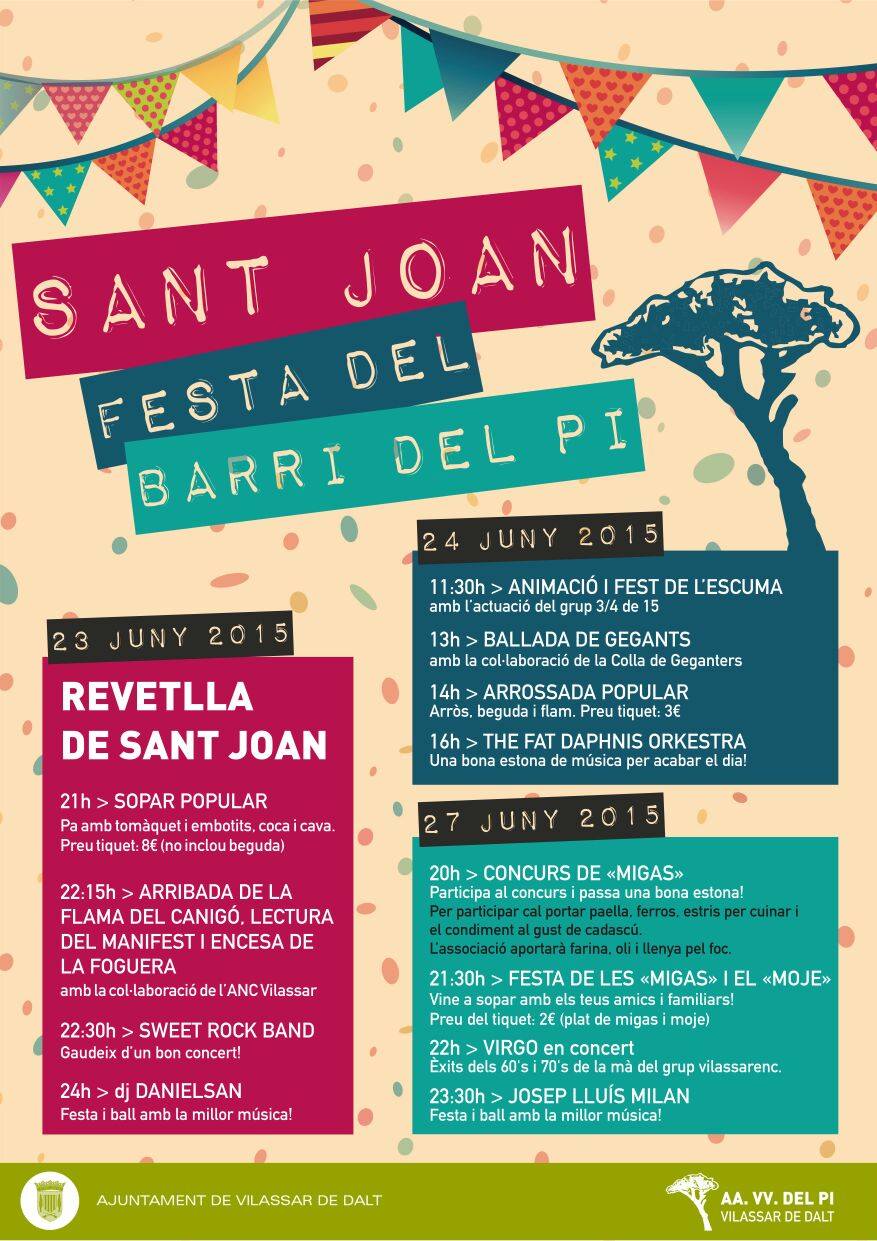 SANT JOAN
FESTA DEL
BARRI DEL PI

23 JUNY 2015

REVETLLA DE SANT JOAN

21h > SOPAR POPULAR
Pa amb tomàquet i embotits, coca i cava. Preu tiquet: 8€ (no inclou beguda)

22:15h > ARRIBADA DE LA FLAMA DEL CANIGÓ, LECTURA DEL MANIFEST I ENCESA DE LA FOGUERA
amb la col·laboració de l'ANC Vilassar

22:30h > SWEET ROCK BAND
Gaudeix d'un bon concert!

24h > dj DANIELSAN
Festa i ball amb la millor música!

24 JUNY 2015

11:30h > ANIMACIÓ I FEST DE L'ESCUMA
amb l'actuació del grup 3/4 de 15

13h > BALLADA DE GEGANTS
amb la col·laboració de la Colla de Geganters

14h > ARROSSADA POPULAR
Arròs, beguda i flam. Preu tiquet: 3€

16h > THE FAT DAPHNIS ORKESTRA
Una bona estona de música per acabar el dia!

27 JUNY 2015

20h > CONCURS DE «MIGAS»
Participa al concurs i passa una bona estona!
Per participar cal portar paella, ferros, estris per cuinar i el condiment al gust de cadascú.
L'associació aportarà farina, oli i llenya pel foc.

21:30h > FESTA DE LES «MIGAS» I EL «MOJE»
Vine a sopar amb els teus amics i familiars!
Preu del tiquet: 2€ (plat de migas i moje)

22h > VIRGO en concert
Èxits dels 60's i 70's de la mà del grup vilassarenc.

23:30h > JOSEP LLUÍS MILAN
Festa i ball amb la millor música!

AJUNTAMENT DE VILASSAR DE DALT

AA. VV. DEL PI
VILASSAR DE DALT